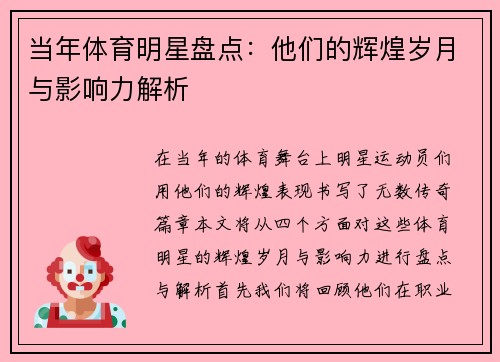 当年体育明星盘点：他们的辉煌岁月与影响力解析

在当年的体育舞台上明星运动员们用他们的辉煌表现书写了无数传奇篇章本文将从四个方面对这些体育明星的辉煌岁月与影响力进行盘点与解析首先我们将回顾他们在职业